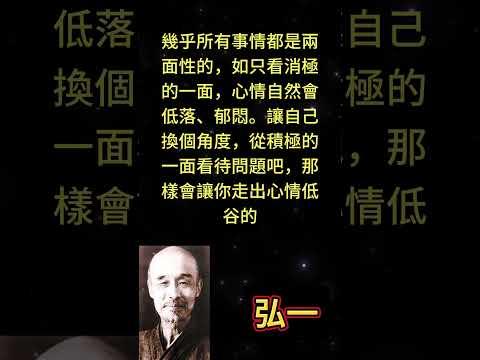 低落
換個
一面
樣會

幾乎所有事情都是兩面性的，如只看消極的一面，心情自然會低落、郁悶。讓自己換個角度，從積極的一面看待問題吧，那樣會讓你走出心情低谷的

自己
極的
，那
情低

弘一